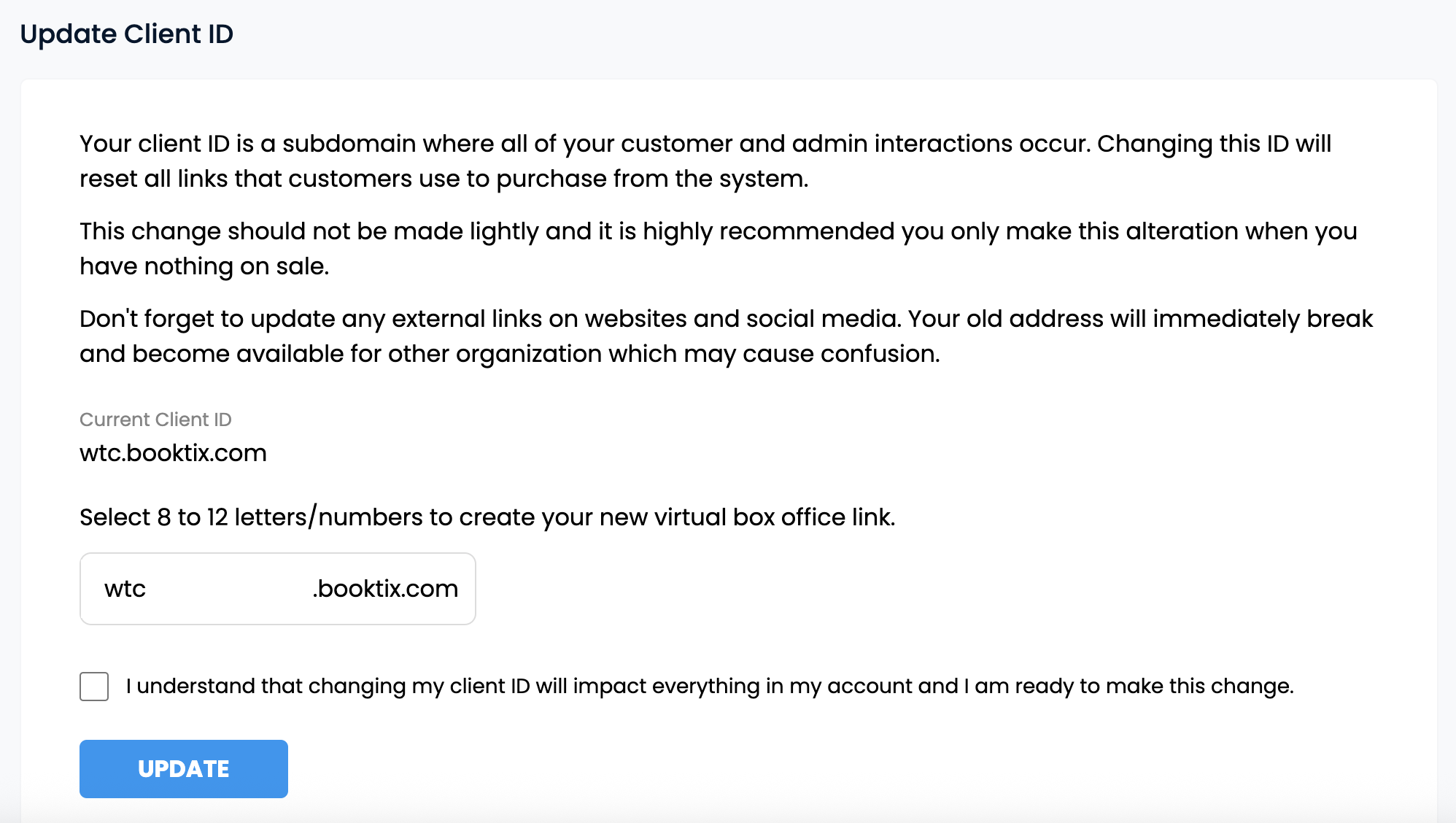 Update Client ID

Your client ID is a subdomain where all of your customer and admin interactions occur. Changing this ID will reset all links that customers use to purchase from the system.

This change should not be made lightly and it is highly recommended you only make this alteration when you have nothing on sale.

Don't forget to update any external links on websites and social media. Your old address will immediately break and become available for other organization which may cause confusion.

Current Client ID
wtc.booktix.com

Select 8 to 12 letters/numbers to create your new virtual box office link.

wtc .booktix.com

I understand that changing my client ID will impact everything in my account and I am ready to make this change.

UPDATE